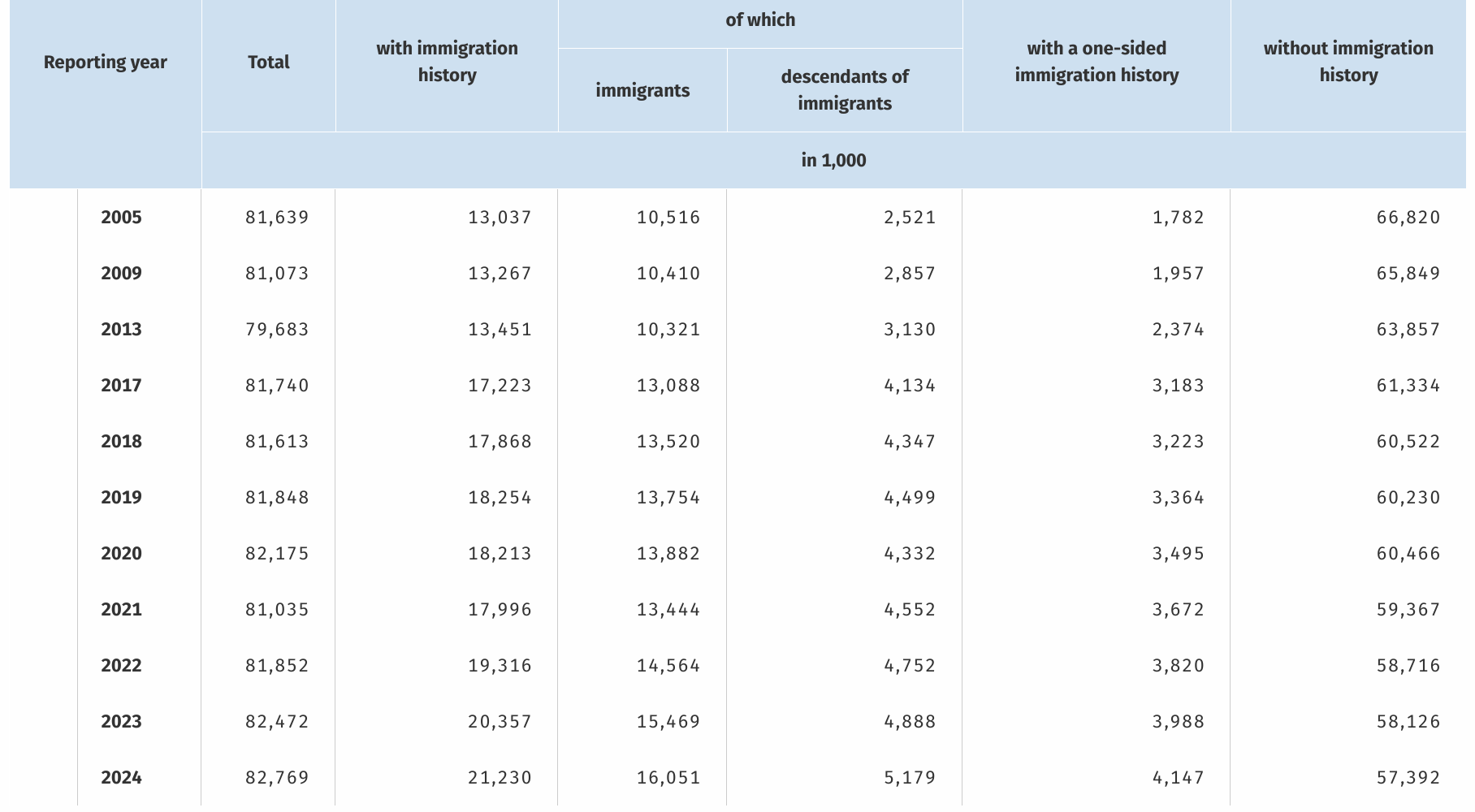 | Reporting year | Total | with immigration history | of which immigrants | of which descendants of immigrants | with a one-sided immigration history | without immigration history |
|---|---|---|---|---|---|---|
| | in 1,000 | | | | | |
| 2005 | 81,639 | 13,037 | 10,516 | 2,521 | 1,782 | 66,820 |
| 2009 | 81,073 | 13,267 | 10,410 | 2,857 | 1,957 | 65,849 |
| 2013 | 79,683 | 13,451 | 10,321 | 3,130 | 2,374 | 63,857 |
| 2017 | 81,740 | 17,223 | 13,088 | 4,134 | 3,183 | 61,334 |
| 2018 | 81,613 | 17,868 | 13,520 | 4,347 | 3,223 | 60,522 |
| 2019 | 81,848 | 18,254 | 13,754 | 4,499 | 3,364 | 60,230 |
| 2020 | 82,175 | 18,213 | 13,882 | 4,332 | 3,495 | 60,466 |
| 2021 | 81,035 | 17,996 | 13,444 | 4,552 | 3,672 | 59,367 |
| 2022 | 81,852 | 19,316 | 14,564 | 4,752 | 3,820 | 58,716 |
| 2023 | 82,472 | 20,357 | 15,469 | 4,888 | 3,988 | 58,126 |
| 2024 | 82,769 | 21,230 | 16,051 | 5,179 | 4,147 | 57,392 |